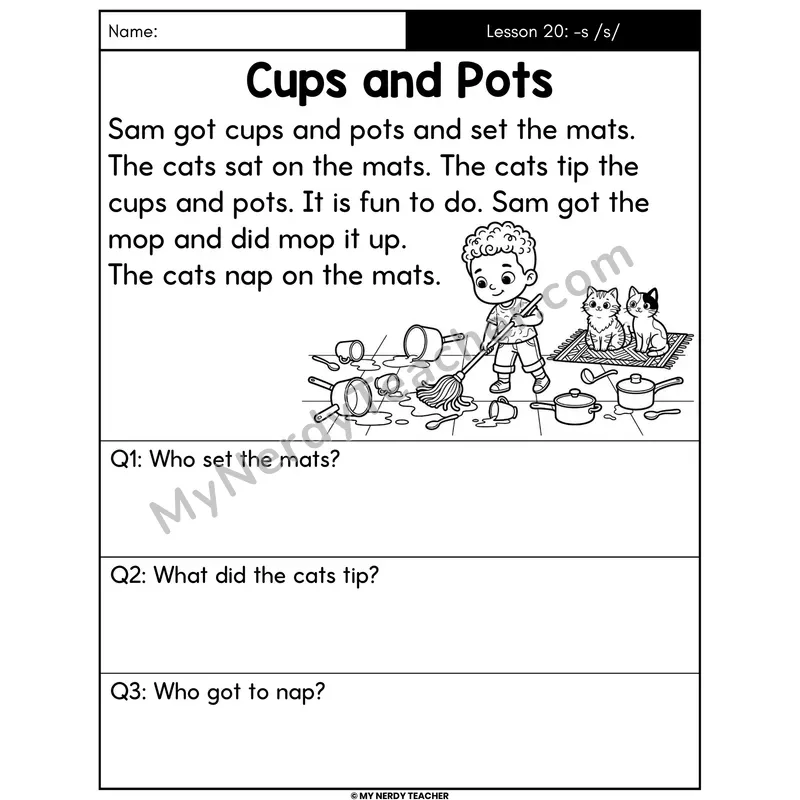 Name:

Lesson 20: -s /s/

Cups and Pots

Sam got cups and pots and set the mats. The cats sat on the mats. The cats tip the cups and pots. It is fun to do. Sam got the mop and did mop it up.
The cats nap on the mats.

Q1: Who set the mats?

Q2: What did the cats tip?

Q3: Who got to nap?

© MY NERDY TEACHER

MyNerdyTeacher.com